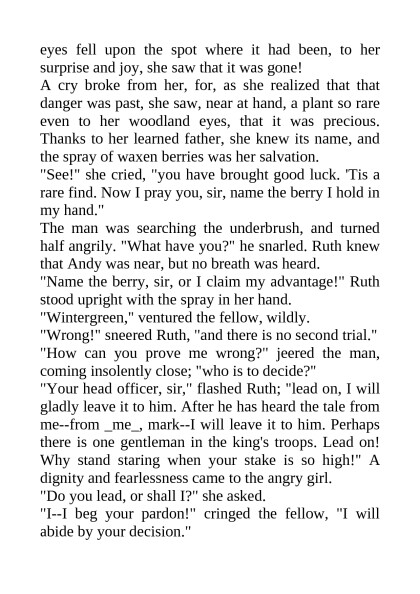 eyes fell upon the spot where it had been, to her surprise and joy, she saw that it was gone!

A cry broke from her, for, as she realized that that danger was past, she saw, near at hand, a plant so rare even to her woodland eyes, that it was precious. Thanks to her learned father, she knew its name, and the spray of waxen berries was her salvation.

"See!" she cried, "you have brought good luck. 'Tis a rare find. Now I pray you, sir, name the berry I hold in my hand."

The man was searching the underbrush, and turned half angrily. "What have you?" he snarled. Ruth knew that Andy was near, but no breath was heard.

"Name the berry, sir, or I claim my advantage!" Ruth stood upright with the spray in her hand.

"Wintergreen," ventured the fellow, wildly.

"Wrong!" sneered Ruth, "and there is no second trial."

"How can you prove me wrong?" jeered the man, coming insolently close; "who is to decide?"

"Your head officer, sir," flashed Ruth; "lead on, I will gladly leave it to him. After he has heard the tale from me--from _me_, mark--I will leave it to him. Perhaps there is one gentleman in the king's troops. Lead on! Why stand staring when your stake is so high!" A dignity and fearlessness came to the angry girl.

"Do you lead, or shall I?" she asked.

"I--I beg your pardon!" cringed the fellow, "I will abide by your decision."